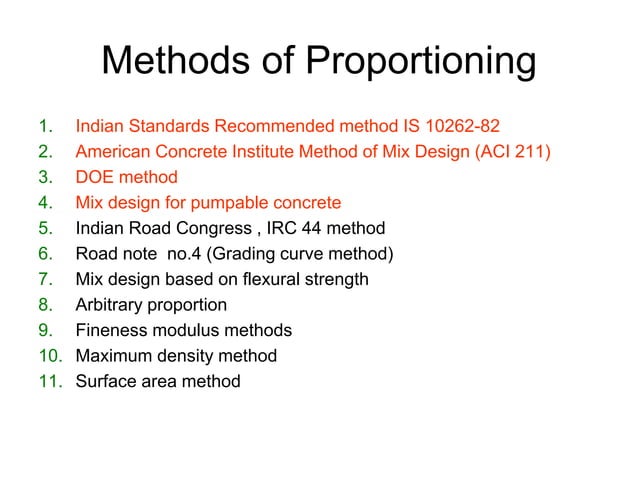 Methods of Proportioning

1. Indian Standards Recommended method IS 10262-82
2. American Concrete Institute Method of Mix Design (ACI 211)
3. DOE method
4. Mix design for pumpable concrete
5. Indian Road Congress , IRC 44 method
6. Road note no.4 (Grading curve method)
7. Mix design based on flexural strength
8. Arbitrary proportion
9. Fineness modulus methods
10. Maximum density method
11. Surface area method